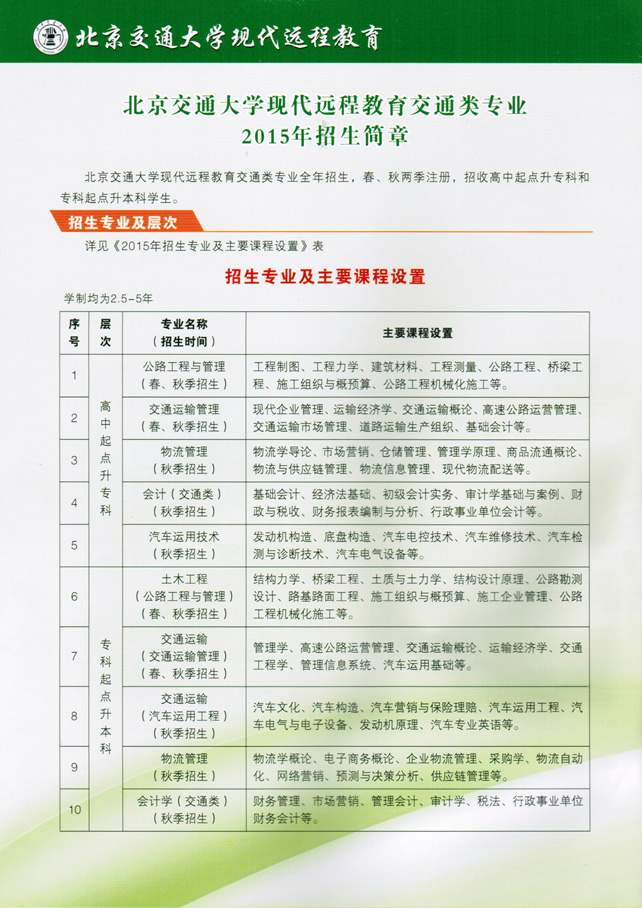 北京交通大学现代远程教育

北京交通大学现代远程教育交通类专业
2015年招生简章

北京交通大学现代远程教育交通类专业全年招生，春、秋两季注册，招收高中起点升专科和专科起点升本科学生。

招生专业及层次

详见《2015年招生专业及主要课程设置》表

招生专业及主要课程设置

学制均为2.5-5年

| 序号 | 层次 | 专业名称（招生时间） | 主要课程设置 |
|---|---|---|---|
| 1 | 高中起点升专科 | 公路工程与管理（春、秋季招生） | 工程制图、工程力学、建筑材料、工程测量、公路工程、桥梁工程、施工组织与概预算、公路工程机械化施工等。 |
| 2 | 高中起点升专科 | 交通运输管理（春、秋季招生） | 现代企业管理、运输经济学、交通运输概论、高速公路运营管理、交通运输市场管理、道路运输生产组织、基础会计等。 |
| 3 | 高中起点升专科 | 物流管理（秋季招生） | 物流学导论、市场营销、仓储管理、管理学原理、商品流通概论、物流与供应链管理、物流信息管理、现代物流配送等。 |
| 4 | 高中起点升专科 | 会计（交通类）（秋季招生） | 基础会计、经济法基础、初级会计实务、审计学基础与案例、财政与税收、财务报表编制与分析、行政事业单位会计等。 |
| 5 | 高中起点升专科 | 汽车运用技术（秋季招生） | 发动机构造、底盘构造、汽车电控技术、汽车维修技术、汽车检测与诊断技术、汽车电气设备等。 |
| 6 | 专科起点升本科 | 土木工程（公路工程与管理）（春、秋季招生） | 结构力学、桥梁工程、土质与土力学、结构设计原理、公路勘测设计、路基路面工程、施工组织与概预算、施工企业管理、公路工程机械化施工等。 |
| 7 | 专科起点升本科 | 交通运输（交通运输管理）（春、秋季招生） | 管理学、高速公路运营管理、交通运输概论、运输经济学、交通工程学、管理信息系统、汽车运用基础等。 |
| 8 | 专科起点升本科 | 交通运输（汽车运用工程）（秋季招生） | 汽车文化、汽车构造、汽车营销与保险理赔、汽车运用工程、汽车电气与电子设备、发动机原理、汽车专业英语等。 |
| 9 | 专科起点升本科 | 物流管理（秋季招生） | 物流学概论、电子商务概论、企业物流管理、采购学、物流自动化、网络营销、预测与决策分析、供应链管理等。 |
| 10 | 专科起点升本科 | 会计学（交通类）（秋季招生） | 财务管理、市场营销、管理会计、审计学、税法、行政事业单位财务会计等。 |